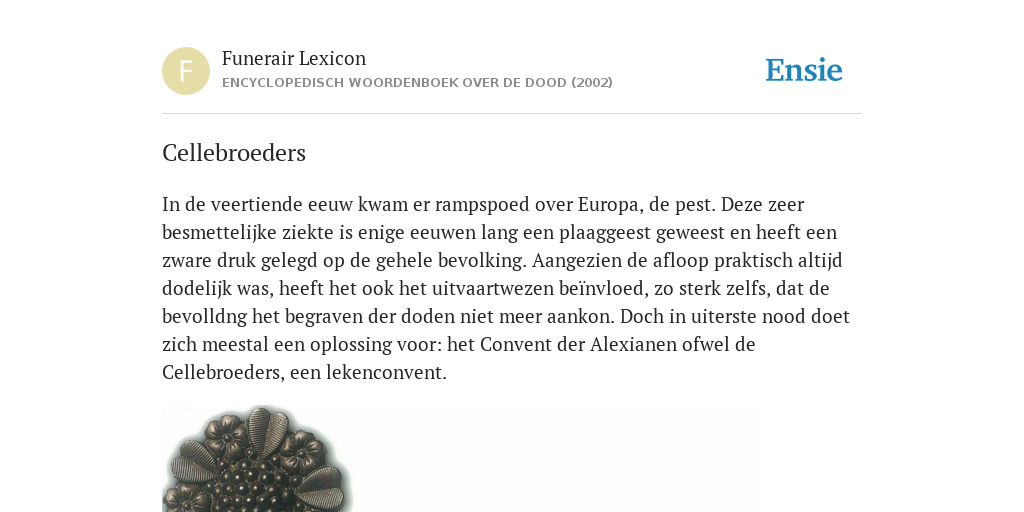 F

Funerair Lexicon

ENCYCLOPEDISCH WOORDENBOEK OVER DE DOOD (2002)

Ensie

Cellebroeders

In de veertiende eeuw kwam er rampspoed over Europa, de pest. Deze zeer besmettelijke ziekte is enige eeuwen lang een plaaggeest geweest en heeft een zware druk gelegd op de gehele bevolking. Aangezien de afloop praktisch altijd dodelijk was, heeft het ook het uitvaartwezen beïnvloed, zo sterk zelfs, dat de bevolldng het begraven der doden niet meer aankon. Doch in uiterste nood doet zich meestal een oplossing voor: het Convent der Alexianen ofwel de Cellebroeders, een lekenconvent.